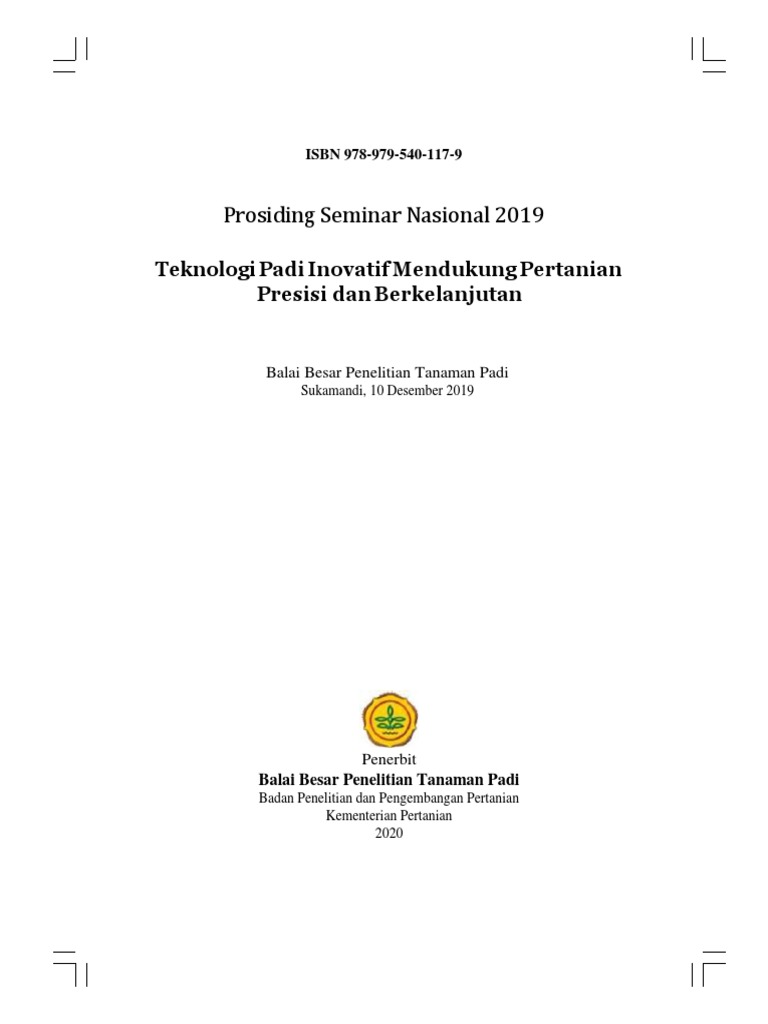 ISBN 978-979-540-117-9

Prosiding Seminar Nasional 2019

Teknologi Padi Inovatif Mendukung Pertanian Presisi dan Berkelanjutan

Balai Besar Penelitian Tanaman Padi
Sukamandi, 10 Desember 2019

Penerbit
Balai Besar Penelitian Tanaman Padi
Badan Penelitian dan Pengembangan Pertanian
Kementerian Pertanian
2020